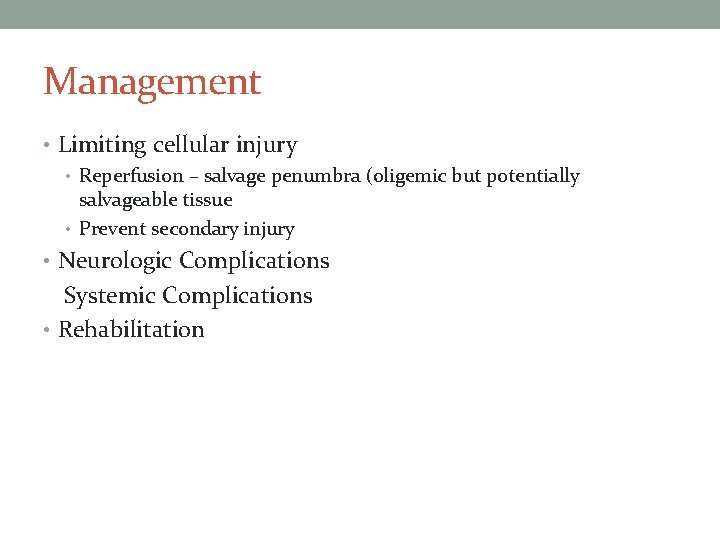 Management

• Limiting cellular injury
  • Reperfusion – salvage penumbra (oligemic but potentially salvageable tissue
  • Prevent secondary injury
• Neurologic Complications
  Systemic Complications
• Rehabilitation